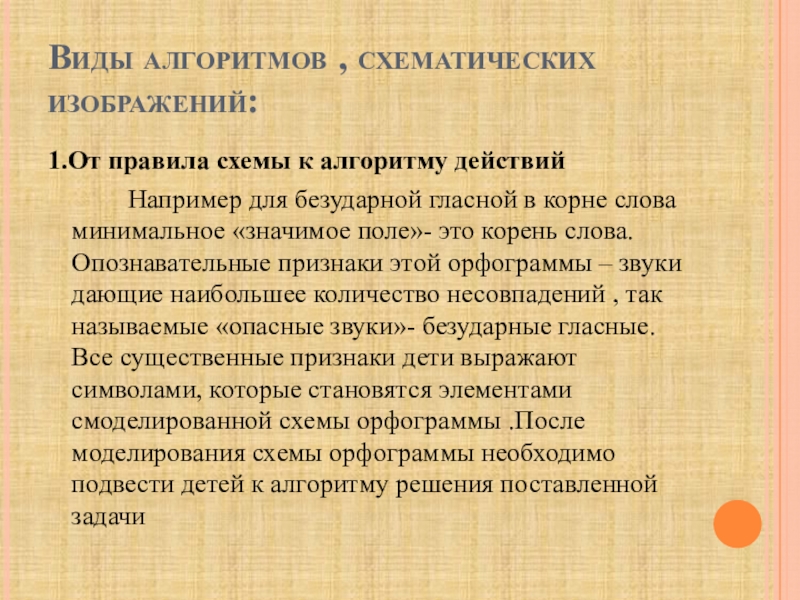 Виды алгоритмов , схематических изображений:

1.От правила схемы к алгоритму действий

Например для безударной гласной в корне слова минимальное «значимое поле»- это корень слова. Опознавательные признаки этой орфограммы – звуки дающие наибольшее количество несовпадений , так называемые «опасные звуки»- безударные гласные. Все существенные признаки дети выражают символами, которые становятся элементами смоделированной схемы орфограммы .После моделирования схемы орфограммы необходимо подвести детей к алгоритму решения поставленной задачи